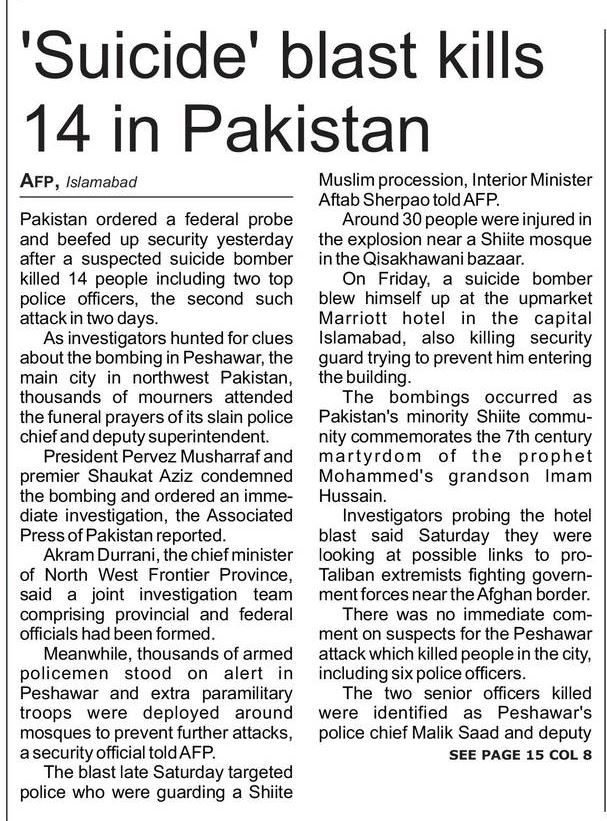 'Suicide' blast kills 14 in Pakistan

AFP, Islamabad

Pakistan ordered a federal probe and beefed up security yesterday after a suspected suicide bomber killed 14 people including two top police officers, the second such attack in two days.

As investigators hunted for clues about the bombing in Peshawar, the main city in northwest Pakistan, thousands of mourners attended the funeral prayers of its slain police chief and deputy superintendent.

President Pervez Musharraf and premier Shaukat Aziz condemned the bombing and ordered an immediate investigation, the Associated Press of Pakistan reported.

Akram Durrani, the chief minister of North West Frontier Province, said a joint investigation team comprising provincial and federal officials had been formed.

Meanwhile, thousands of armed policemen stood on alert in Peshawar and extra paramilitary troops were deployed around mosques to prevent further attacks, a security official told AFP.

The blast late Saturday targeted police who were guarding a Shiite Muslim procession, Interior Minister Aftab Sherpao told AFP.

Around 30 people were injured in the explosion near a Shiite mosque in the Qisakhawani bazaar.

On Friday, a suicide bomber blew himself up at the upmarket Marriott hotel in the capital Islamabad, also killing security guard trying to prevent him entering the building.

The bombings occurred as Pakistan's minority Shiite community commemorates the 7th century martyrdom of the prophet Mohammed's grandson Imam Hussain.

Investigators probing the hotel blast said Saturday they were looking at possible links to pro-Taliban extremists fighting government forces near the Afghan border.

There was no immediate comment on suspects for the Peshawar attack which killed people in the city, including six police officers.

The two senior officers killed were identified as Peshawar's police chief Malik Saad and deputy

SEE PAGE 15 COL 8